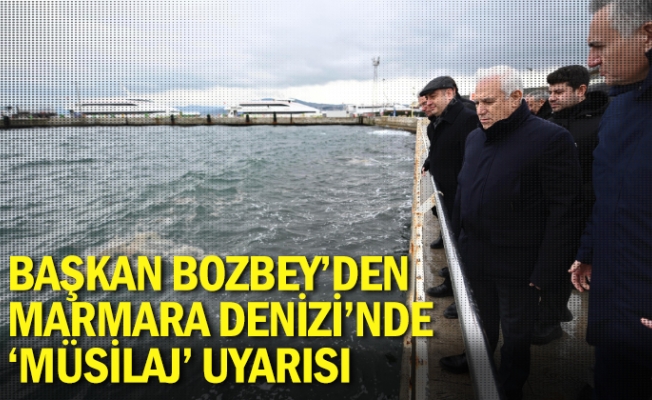 BAŞKAN BOZBEY'DEN MARMARA DENİZİ'NDE 'MÜSİLAJ' UYARISI